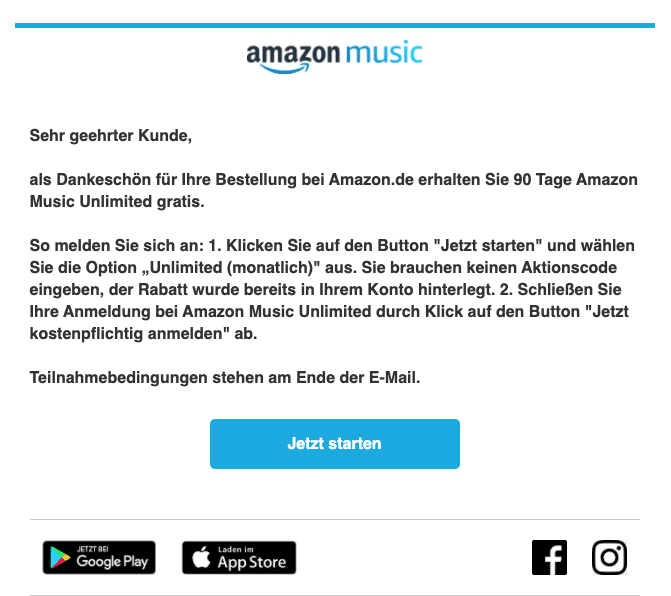 amazon music

Sehr geehrter Kunde,

als Dankeschön für Ihre Bestellung bei Amazon.de erhalten Sie 90 Tage Amazon Music Unlimited gratis.

So melden Sie sich an: 1. Klicken Sie auf den Button "Jetzt starten" und wählen Sie die Option „Unlimited (monatlich)" aus. Sie brauchen keinen Aktionscode eingeben, der Rabatt wurde bereits in Ihrem Konto hinterlegt. 2. Schließen Sie Ihre Anmeldung bei Amazon Music Unlimited durch Klick auf den Button "Jetzt kostenpflichtig anmelden" ab.

Teilnahmebedingungen stehen am Ende der E-Mail.

Jetzt starten

JETZT BEI Google Play

Laden im App Store